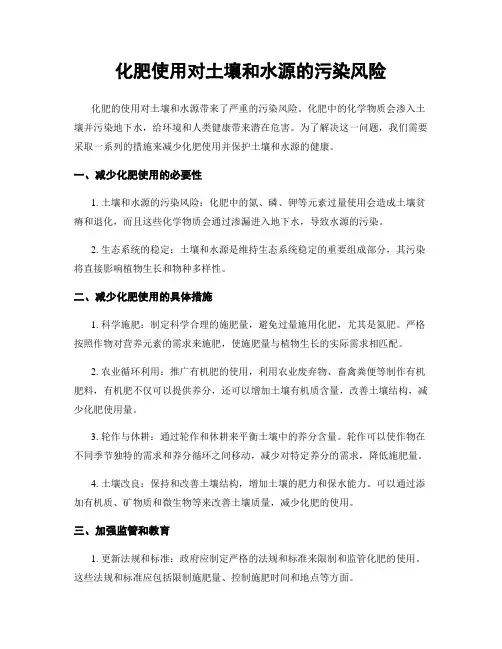 化肥使用对土壤和水源的污染风险

化肥的使用对土壤和水源带来了严重的污染风险。化肥中的化学物质会渗入土壤并污染地下水，给环境和人类健康带来潜在危害。为了解决这一问题，我们需要采取一系列的措施来减少化肥使用并保护土壤和水源的健康。

一、减少化肥使用的必要性

1. 土壤和水源的污染风险：化肥中的氮、磷、钾等元素过量使用会造成土壤贫瘠和退化，而且这些化学物质会通过渗漏进入地下水，导致水源的污染。

2. 生态系统的稳定：土壤和水源是维持生态系统稳定的重要组成部分，其污染将直接影响植物生长和物种多样性。

二、减少化肥使用的具体措施

1. 科学施肥：制定科学合理的施肥量，避免过量施用化肥，尤其是氮肥。严格按照作物对营养元素的需求来施肥，使施肥量与植物生长的实际需求相匹配。

2. 农业循环利用：推广有机肥的使用，利用农业废弃物、畜禽粪便等制作有机肥料，有机肥不仅可以提供养分，还可以增加土壤有机质含量，改善土壤结构，减少化肥使用量。

3. 轮作与休耕：通过轮作和休耕来平衡土壤中的养分含量。轮作可以使作物在不同季节独特的需求和养分循环之间移动，减少对特定养分的需求，降低施肥量。

4. 土壤改良：保持和改善土壤结构，增加土壤的肥力和保水能力。可以通过添加有机质、矿物质和微生物等来改善土壤质量，减少化肥的使用。

三、加强监管和教育

1. 更新法规和标准：政府应制定严格的法规和标准来限制和监管化肥的使用。这些法规和标准应包括限制施肥量、控制施肥时间和地点等方面。